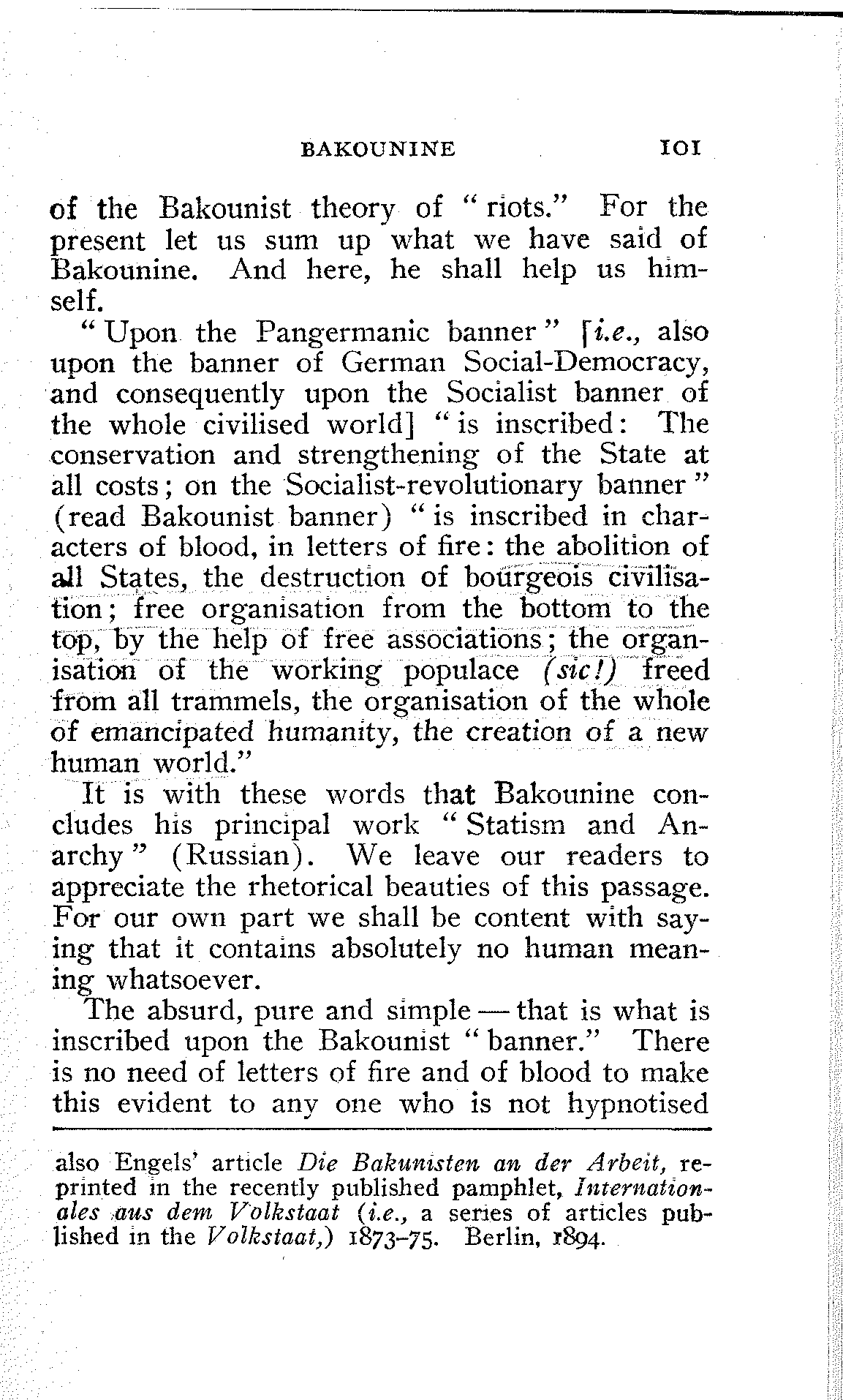 BAKOUNINE 101

of the Bakounist theory of "riots." For the present let us sum up what we have said of Bakounine. And here, he shall help us himself.

"Upon the Pangermanic banner" [i.e., also upon the banner of German Social-Democracy, and consequently upon the Socialist banner of the whole civilised world] "is inscribed: The conservation and strengthening of the State at all costs; on the Socialist-revolutionary banner" (read Bakounist banner) "is inscribed in characters of blood, in letters of fire: the abolition of all States, the destruction of bourgeois civilisation; free organisation from the bottom to the top, by the help of free associations; the organisation of the working populace (sic!) freed from all trammels, the organisation of the whole of emancipated humanity, the creation of a new human world."

It is with these words that Bakounine concludes his principal work "Statism and Anarchy" (Russian). We leave our readers to appreciate the rhetorical beauties of this passage. For our own part we shall be content with saying that it contains absolutely no human meaning whatsoever.

The absurd, pure and simple — that is what is inscribed upon the Bakounist "banner." There is no need of letters of fire and of blood to make this evident to any one who is not hypnotised

also Engels' article Die Bakunisten an der Arbeit, reprinted in the recently published pamphlet, Internationales aus dem Volkstaat (i.e., a series of articles published in the Volkstaat,) 1873-75. Berlin, 1894.